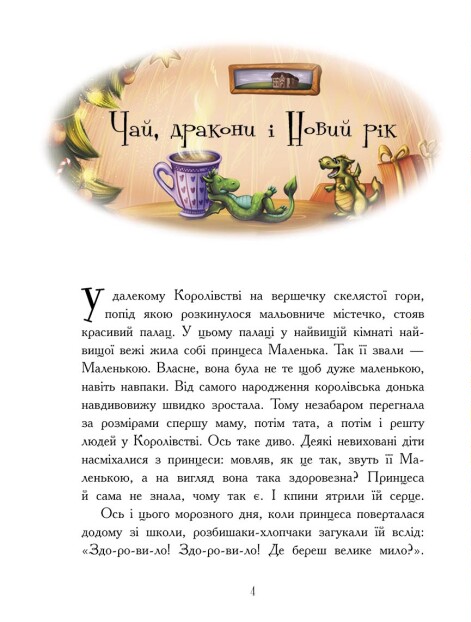 Чай, дракони і Новий рік

У далекому Королівстві на вершечку скелястої гори, попід якою розкинулося мальовниче містечко, стояв красивий палац. У цьому палаці у найвищій кімнаті найвищої вежі жила собі принцеса Маленька. Так її звали — Маленькою. Власне, вона була не те щоб дуже маленькою, навіть навпаки. Від самого народження королівська донька навдивовижу швидко зростала. Тому незабаром перегнала за розмірами спершу маму, потім тата, а потім і решту людей у Королівстві. Ось таке диво. Деякі невиховані діти насміхалися з принцеси: мовляв, як це так, звуть її Маленькою, а на вигляд вона така здоровезна? Принцеса й сама не знала, чому так є. І кпини ятрили їй серце.

Ось і цього морозного дня, коли принцеса поверталася додому зі школи, розбишаки-хлопчаки загукали їй вслід: «Здо-ро-ви-ло! Здо-ро-ви-ло! Де береш велике мило?».

4